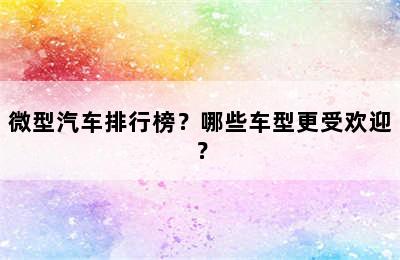 微型汽车排行榜？哪些车型更受欢迎？